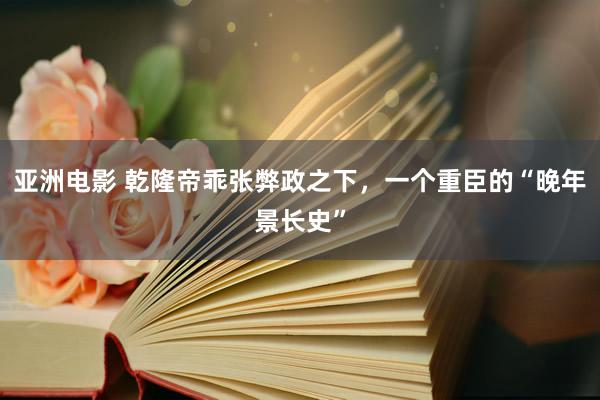 亚洲电影 乾隆帝乖张弊政之下，一个重臣的“晚年景长史”